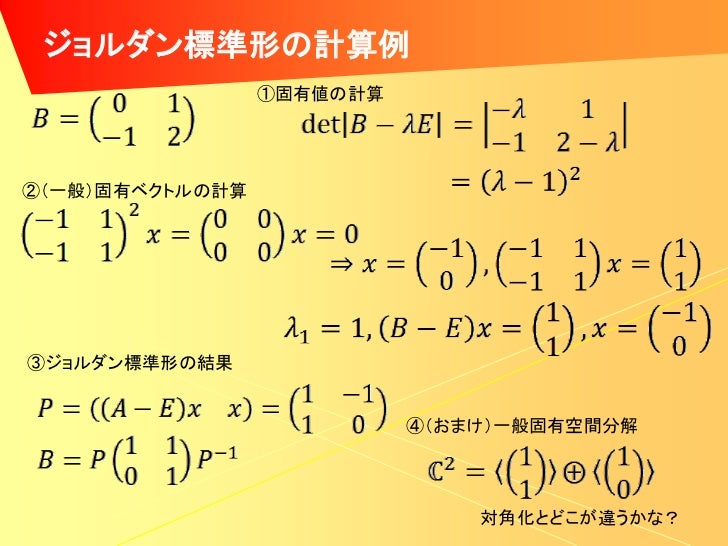 ジョルダン標準形の計算例

$B = \begin{pmatrix} 0 & 1 \\ -1 & 2 \end{pmatrix}$

①固有値の計算

$\det|B - \lambda E| = \begin{vmatrix} -\lambda & 1 \\ -1 & 2-\lambda \end{vmatrix}$

$= (\lambda - 1)^2$

②(一般)固有ベクトルの計算

$\begin{pmatrix} -1 & 1 \\ -1 & 1 \end{pmatrix}^2 x = \begin{pmatrix} 0 & 0 \\ 0 & 0 \end{pmatrix} x = 0$

$\Rightarrow x = \begin{pmatrix} -1 \\ 0 \end{pmatrix}, \begin{pmatrix} -1 & 1 \\ -1 & 1 \end{pmatrix} x = \begin{pmatrix} 1 \\ 1 \end{pmatrix}$

$\lambda_1 = 1, (B - E)x = \begin{pmatrix} 1 \\ 1 \end{pmatrix}, x = \begin{pmatrix} -1 \\ 0 \end{pmatrix}$

③ジョルダン標準形の結果

$P = ((A - E)x \quad x) = \begin{pmatrix} 1 & -1 \\ 1 & 0 \end{pmatrix}$

$B = P \begin{pmatrix} 1 & 1 \\ 0 & 1 \end{pmatrix} P^{-1}$

④(おまけ)一般固有空間分解

$\mathbb{C}^2 = \langle \begin{pmatrix} 1 \\ 1 \end{pmatrix} \rangle \oplus \langle \begin{pmatrix} 1 \\ 0 \end{pmatrix} \rangle$

対角化とどこが違うかな?